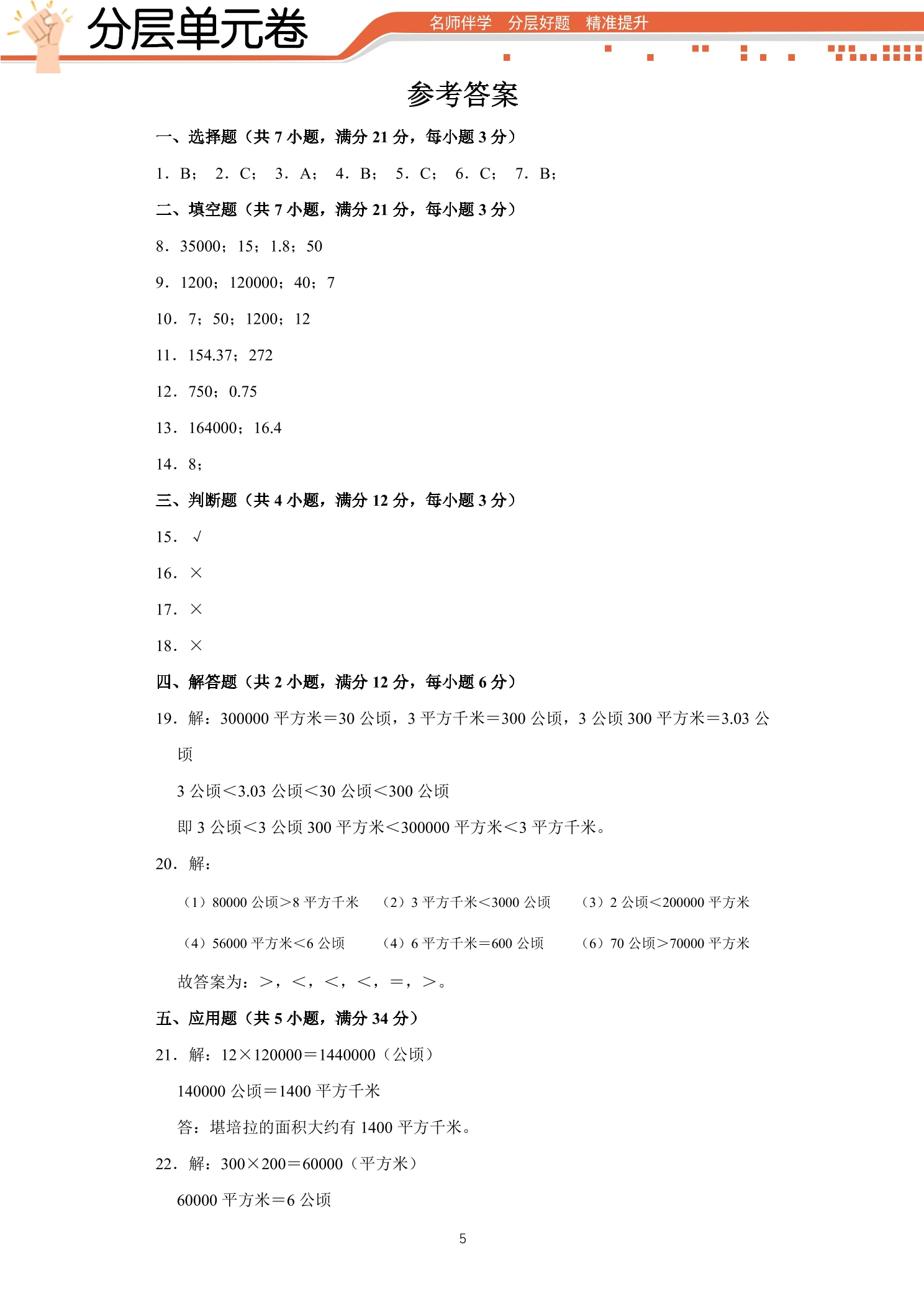 分层单元卷

名师伴学　分层好题　精准提升

参考答案

一、选择题（共 7 小题，满分 21 分，每小题 3 分）

1．B；　2．C；　3．A；　4．B；　5．C；　6．C；　7．B；

二、填空题（共 7 小题，满分 21 分，每小题 3 分）

8．35000；15；1.8；50

9．1200；120000；40；7

10．7；50；1200；12

11．154.37；272

12．750；0.75

13．164000；16.4

14．8；

三、判断题（共 4 小题，满分 12 分，每小题 3 分）

15．√

16．×

17．×

18．×

四、解答题（共 2 小题，满分 12 分，每小题 6 分）

19．解：300000 平方米＝30 公顷，3 平方千米＝300 公顷，3 公顷 300 平方米＝3.03 公顷

3 公顷＜3.03 公顷＜30 公顷＜300 公顷

即 3 公顷＜3 公顷 300 平方米＜300000 平方米＜3 平方千米。

20．解：

（1）80000 公顷＞8 平方千米　（2）3 平方千米＜3000 公顷　（3）2 公顷＜200000 平方米

（4）56000 平方米＜6 公顷　（4）6 平方千米＝600 公顷　（6）70 公顷＞70000 平方米

故答案为：＞，＜，＜，＜，＝，＞。

五、应用题（共 5 小题，满分 34 分）

21．解：12×120000＝1440000（公顷）

140000 公顷＝1400 平方千米

答：堪培拉的面积大约有 1400 平方千米。

22．解：300×200＝60000（平方米）

60000 平方米＝6 公顷

5